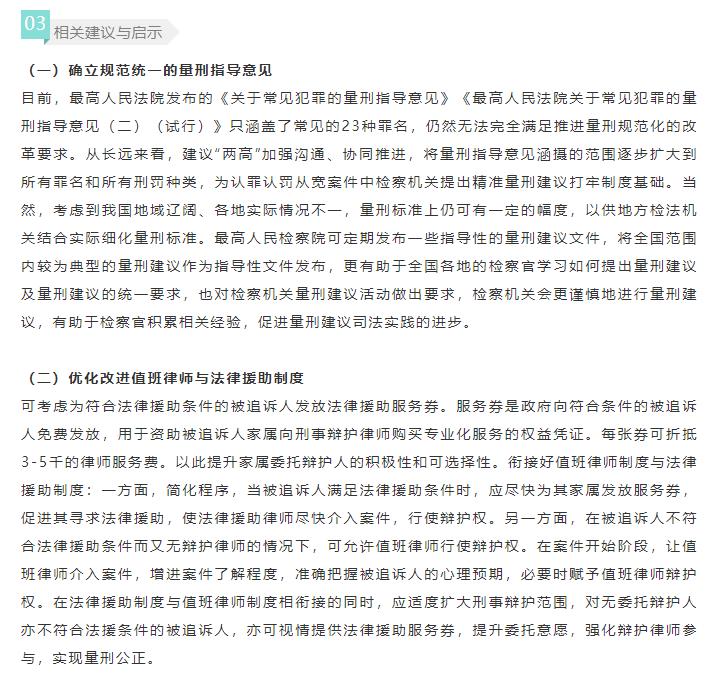 03 相关建议与启示

（一）确立规范统一的量刑指导意见

目前，最高人民法院发布的《关于常见犯罪的量刑指导意见》《最高人民法院关于常见犯罪的量刑指导意见（二）（试行）》只涵盖了常见的23种罪名，仍然无法完全满足推进量刑规范化的改革要求。从长远来看，建议“两高”加强沟通、协同推进，将量刑指导意见涵摄的范围逐步扩大到所有罪名和所有刑罚种类，为认罪认罚从宽案件中检察机关提出精准量刑建议打牢制度基础。当然，考虑到我国地域辽阔、各地实际情况不一，量刑标准上仍可有一定的幅度，以供地方检法机关结合实际细化量刑标准。最高人民检察院可定期发布一些指导性的量刑建议文件，将全国范围内较为典型的量刑建议作为指导性文件发布，更有助于全国各地的检察官学习如何提出量刑建议及量刑建议的统一要求，也对检察机关量刑建议活动做出要求，检察机关会更谨慎地进行量刑建议，有助于检察官积累相关经验，促进量刑建议司法实践的进步。

（二）优化改进值班律师与法律援助制度

可考虑为符合法律援助条件的被追诉人发放法律援助服务券。服务券是政府向符合条件的被追诉人免费发放，用于资助被追诉人家属向刑事辩护律师购买专业化服务的权益凭证。每张券可折抵3-5千的律师服务费。以此提升家属委托辩护人的积极性和可选择性。衔接好值班律师制度与法律援助制度：一方面，简化程序，当被追诉人满足法律援助条件时，应尽快为其家属发放服务券，促进其寻求法律援助，使法律援助律师尽快介入案件，行使辩护权。另一方面，在被追诉人不符合法律援助条件而又无辩护律师的情况下，可允许值班律师行使辩护权。在案件开始阶段，让值班律师介入案件，增进案件了解程度，准确把握被追诉人的心理预期，必要时赋予值班律师辩护权。在法律援助制度与值班律师制度相衔接的同时，应适度扩大刑事辩护范围，对无委托辩护人亦不符合法援条件的被追诉人，亦可视情提供法律援助服务券，提升委托意愿，强化辩护律师参与，实现量刑公正。